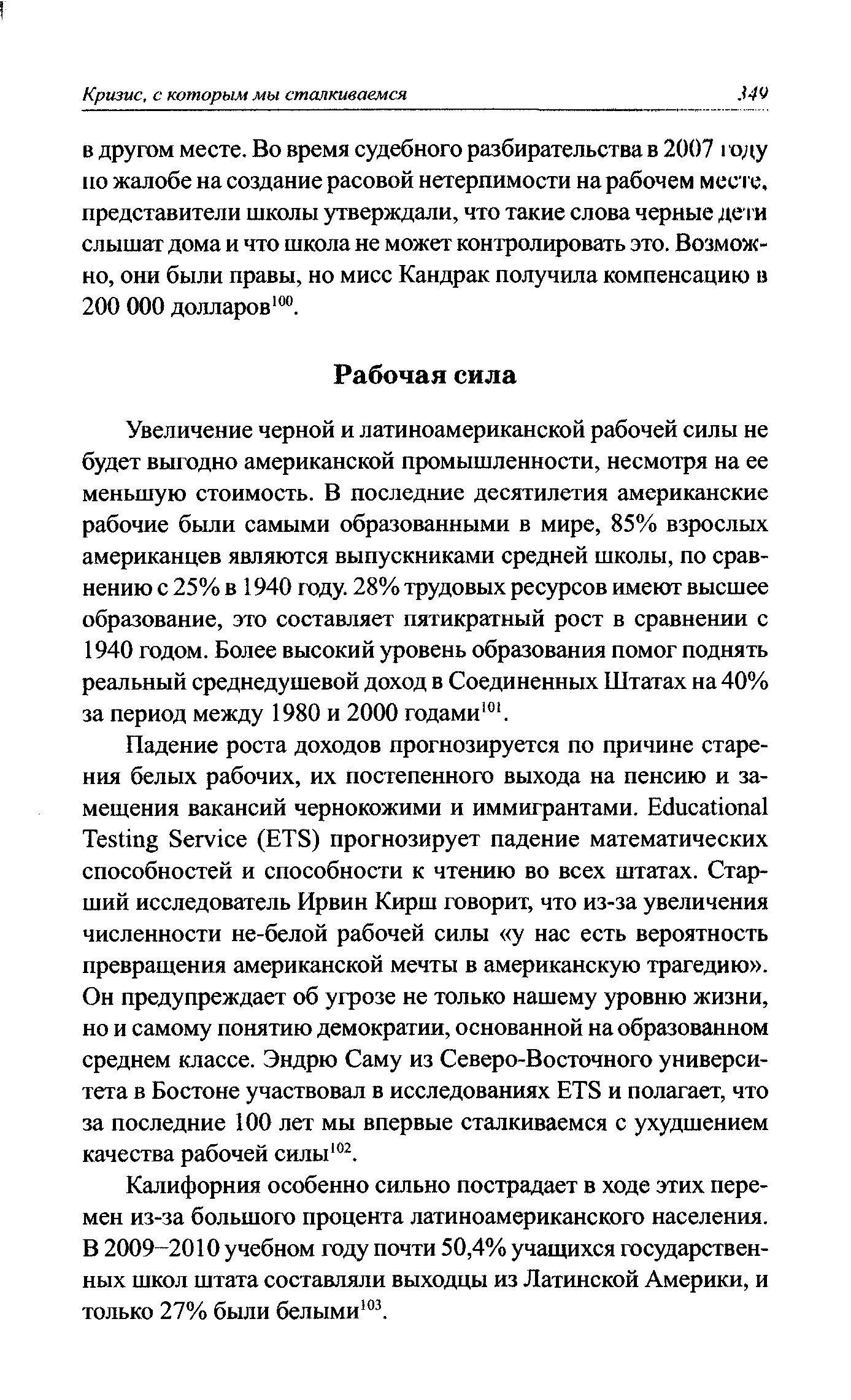 Кризис, с которым мы сталкиваемся 349

в другом месте. Во время судебного разбирательства в 2007 году по жалобе на создание расовой нетерпимости на рабочем месте, представители школы утверждали, что такие слова черные дети слышат дома и что школа не может контролировать это. Возможно, они были правы, но мисс Кандрак получила компенсацию в 200 000 долларов$^{100}$.

Рабочая сила

Увеличение черной и латиноамериканской рабочей силы не будет выгодно американской промышленности, несмотря на ее меньшую стоимость. В последние десятилетия американские рабочие были самыми образованными в мире, 85% взрослых американцев являются выпускниками средней школы, по сравнению с 25% в 1940 году. 28% трудовых ресурсов имеют высшее образование, это составляет пятикратный рост в сравнении с 1940 годом. Более высокий уровень образования помог поднять реальный среднедушевой доход в Соединенных Штатах на 40% за период между 1980 и 2000 годами$^{101}$.

Падение роста доходов прогнозируется по причине старения белых рабочих, их постепенного выхода на пенсию и замещения вакансий чернокожими и иммигрантами. Educational Testing Service (ETS) прогнозирует падение математических способностей и способности к чтению во всех штатах. Старший исследователь Ирвин Кирш говорит, что из-за увеличения численности не-белой рабочей силы «у нас есть вероятность превращения американской мечты в американскую трагедию». Он предупреждает об угрозе не только нашему уровню жизни, но и самому понятию демократии, основанной на образованном среднем классе. Эндрю Саму из Северо-Восточного университета в Бостоне участвовал в исследованиях ETS и полагает, что за последние 100 лет мы впервые сталкиваемся с ухудшением качества рабочей силы$^{102}$.

Калифорния особенно сильно пострадает в ходе этих перемен из-за большого процента латиноамериканского населения. В 2009–2010 учебном году почти 50,4% учащихся государственных школ штата составляли выходцы из Латинской Америки, и только 27% были белыми$^{103}$.